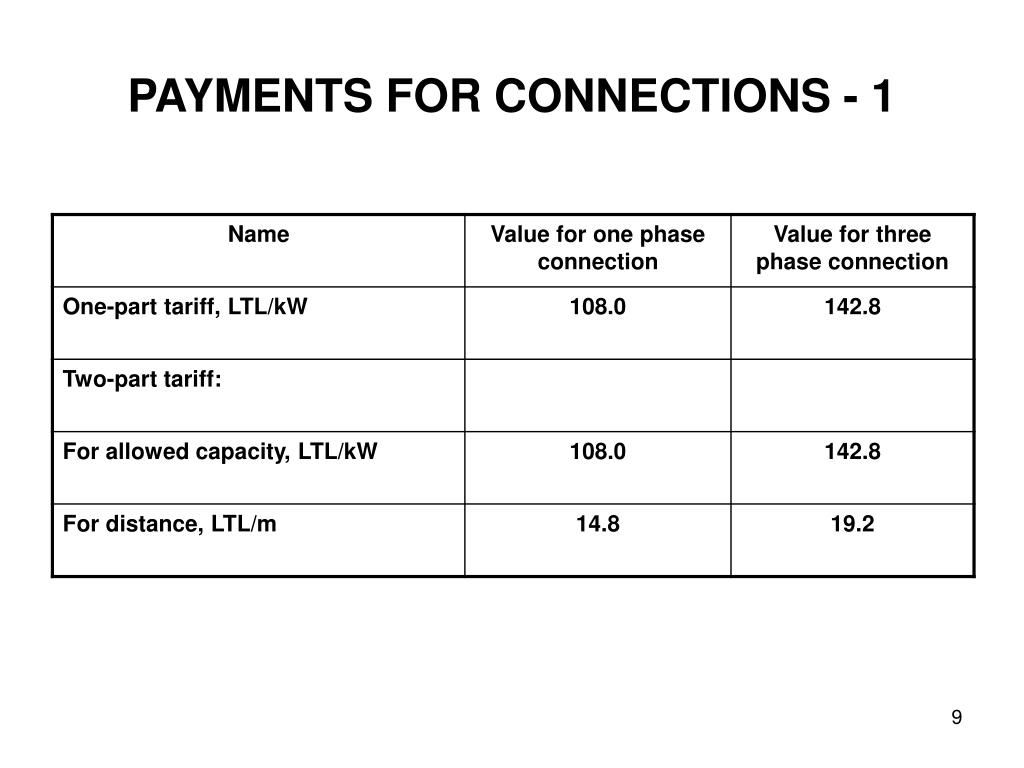 PAYMENTS FOR CONNECTIONS - 1

| Name | Value for one phase connection | Value for three phase connection |
|---|---|---|
| One-part tariff, LTL/kW | 108.0 | 142.8 |
| Two-part tariff: | | |
| For allowed capacity, LTL/kW | 108.0 | 142.8 |
| For distance, LTL/m | 14.8 | 19.2 |

9